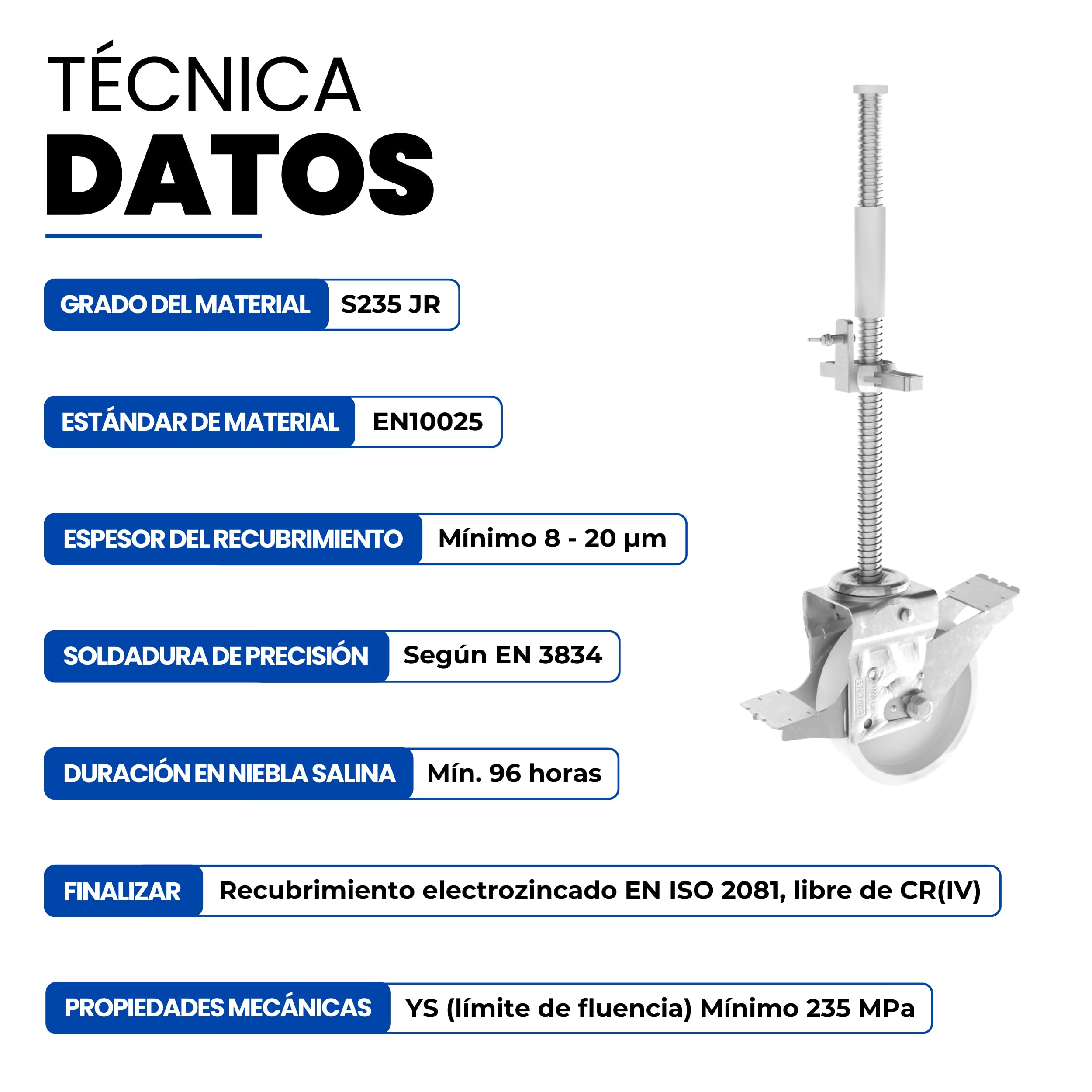 TÉCNICA
DATOS

GRADO DEL MATERIAL S235 JR

ESTÁNDAR DE MATERIAL EN10025

ESPESOR DEL RECUBRIMIENTO Mínimo 8 - 20 µm

SOLDADURA DE PRECISIÓN Según EN 3834

DURACIÓN EN NIEBLA SALINA Mín. 96 horas

FINALIZAR Recubrimiento electrozincado EN ISO 2081, libre de CR(IV)

PROPIEDADES MECÁNICAS YS (límite de fluencia) Mínimo 235 MPa

EN 1004